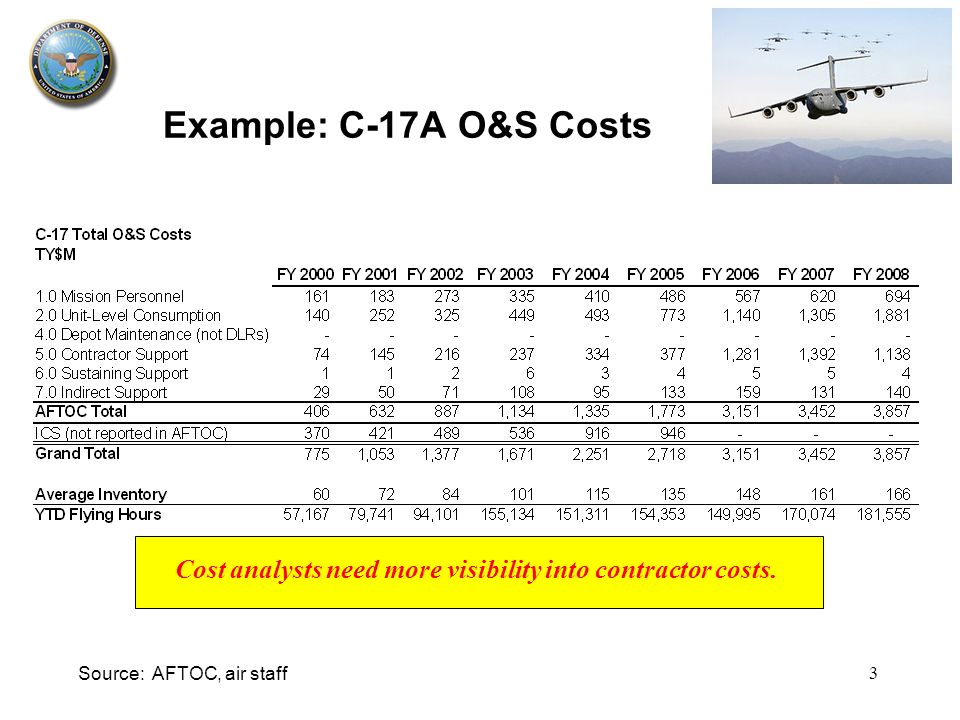 DEPARTMENT OF DEFENSE UNITED STATES OF AMERICA

Example: C-17A O&S Costs

C-17 Total O&S Costs
TY$M

| | FY 2000 | FY 2001 | FY 2002 | FY 2003 | FY 2004 | FY 2005 | FY 2006 | FY 2007 | FY 2008 |
|---|---|---|---|---|---|---|---|---|---|
| 1.0 Mission Personnel | 161 | 183 | 273 | 335 | 410 | 486 | 567 | 620 | 694 |
| 2.0 Unit-Level Consumption | 140 | 252 | 325 | 449 | 493 | 773 | 1,140 | 1,305 | 1,881 |
| 4.0 Depot Maintenance (not DLRs) | - | - | - | - | - | - | - | - | - |
| 5.0 Contractor Support | 74 | 145 | 216 | 237 | 334 | 377 | 1,281 | 1,392 | 1,138 |
| 6.0 Sustaining Support | 1 | 1 | 2 | 6 | 3 | 4 | 5 | 5 | 4 |
| 7.0 Indirect Support | 29 | 50 | 71 | 108 | 95 | 133 | 159 | 131 | 140 |
| AFTOC Total | 406 | 632 | 887 | 1,134 | 1,335 | 1,773 | 3,151 | 3,452 | 3,857 |
| ICS (not reported in AFTOC) | 370 | 421 | 489 | 536 | 916 | 946 | - | - | - |
| Grand Total | 775 | 1,053 | 1,377 | 1,671 | 2,251 | 2,718 | 3,151 | 3,452 | 3,857 |
| Average Inventory | 60 | 72 | 84 | 101 | 115 | 135 | 148 | 161 | 166 |
| YTD Flying Hours | 57,167 | 79,741 | 94,101 | 155,134 | 151,311 | 154,353 | 149,995 | 170,074 | 181,555 |

Cost analysts need more visibility into contractor costs.

Source: AFTOC, air staff

3